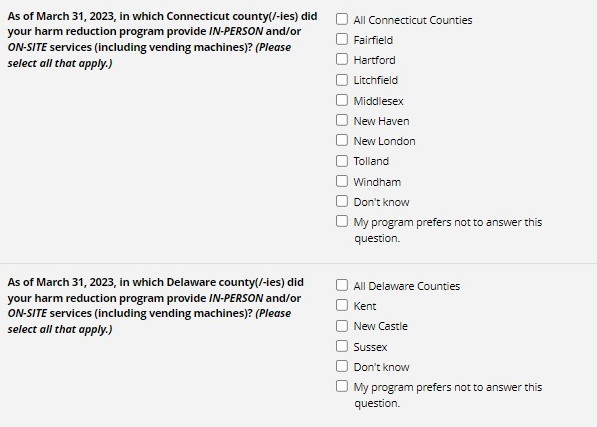 As of March 31, 2023, in which Connecticut county(/-ies) did your harm reduction program provide IN-PERSON and/or ON-SITE services (including vending machines)? (Please select all that apply.)

All Connecticut Counties
Fairfield
Hartford
Litchfield
Middlesex
New Haven
New London
Tolland
Windham
Don't know
My program prefers not to answer this question.

As of March 31, 2023, in which Delaware county(/-ies) did your harm reduction program provide IN-PERSON and/or ON-SITE services (including vending machines)? (Please select all that apply.)

All Delaware Counties
Kent
New Castle
Sussex
Don't know
My program prefers not to answer this question.